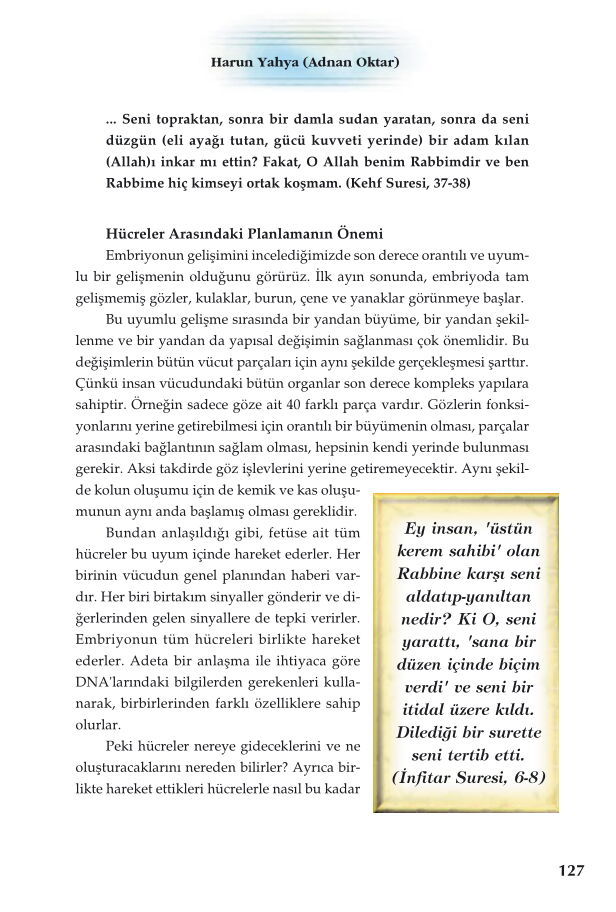 Harun Yahya (Adnan Oktar)

... Seni topraktan, sonra bir damla sudan yaratan, sonra da seni düzgün (eli ayağı tutan, gücü kuvveti yerinde) bir adam kılan (Allah)ı inkar mı ettin? Fakat, O Allah benim Rabbimdir ve ben Rabbime hiç kimseyi ortak koşmam. (Kehf Suresi, 37-38)

Hücreler Arasındaki Planlamanın Önemi

Embriyonun gelişimini incelediğimizde son derece orantılı ve uyumlu bir gelişmenin olduğunu görürüz. İlk ayın sonunda, embriyoda tam gelişmemiş gözler, kulaklar, burun, çene ve yanaklar görünmeye başlar.

Bu uyumlu gelişme sırasında bir yandan büyüme, bir yandan şekillenme ve bir yandan da yapısal değişimin sağlanması çok önemlidir. Bu değişimlerin bütün vücut parçaları için aynı şekilde gerçekleşmesi şarttır. Çünkü insan vücudundaki bütün organlar son derece kompleks yapılara sahiptir. Örneğin sadece göze ait 40 farklı parça vardır. Gözlerin fonksiyonlarını yerine getirebilmesi için orantılı bir büyümenin olması, parçalar arasındaki bağlantının sağlam olması, hepsinin kendi yerinde bulunması gerekir. Aksi takdirde göz işlevlerini yerine getiremeyecektir. Aynı şekilde kolun oluşumu için de kemik ve kas oluşumunun aynı anda başlamış olması gereklidir.

Bundan anlaşıldığı gibi, fetüse ait tüm hücreler bu uyum içinde hareket ederler. Her birinin vücudun genel planından haberi vardır. Her biri birtakım sinyaller gönderir ve diğerlerinden gelen sinyallere de tepki verirler. Embriyonun tüm hücreleri birlikte hareket ederler. Adeta bir anlaşma ile ihtiyaca göre DNA'larındaki bilgilerden gerekenleri kullanarak, birbirlerinden farklı özelliklere sahip olurlar.

Peki hücreler nereye gideceklerini ve ne oluşturacaklarını nereden bilirler? Ayrıca birlikte hareket ettikleri hücrelerle nasıl bu kadar

Ey insan, 'üstün kerem sahibi' olan Rabbine karşı seni aldatıp-yanıltan nedir? Ki O, seni yarattı, 'sana bir düzen içinde biçim verdi' ve seni bir itidal üzere kıldı. Dilediği bir surette seni tertib etti. (İnfitar Suresi, 6-8)

127